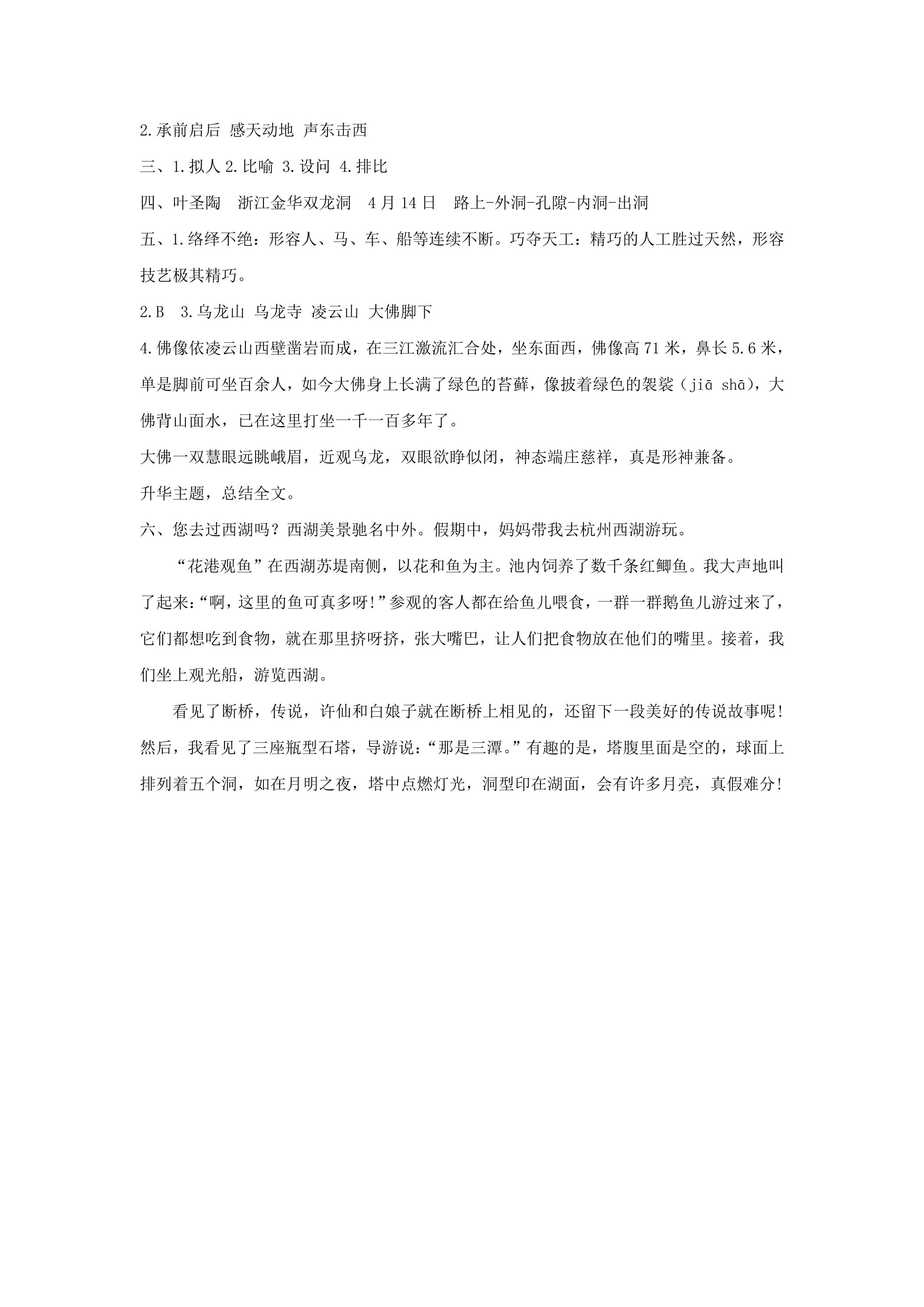 2.承前启后 感天动地 声东击西

三、1.拟人 2.比喻 3.设问 4.排比

四、叶圣陶 浙江金华双龙洞 4月14日 路上-外洞-孔隙-内洞-出洞

五、1.络绎不绝：形容人、马、车、船等连续不断。巧夺天工：精巧的人工胜过天然，形容技艺极其精巧。

2.B 3.乌龙山 乌龙寺 凌云山 大佛脚下

4.佛像依凌云山西壁凿岩而成，在三江激流汇合处，坐东面西，佛像高71米，鼻长5.6米，单是脚前可坐百余人，如今大佛身上长满了绿色的苔藓，像披着绿色的袈裟（jiā shā），大佛背山面水，已在这里打坐一千一百多年了。

大佛一双慧眼远眺峨眉，近观乌龙，双眼欲睁似闭，神态端庄慈祥，真是形神兼备。

升华主题，总结全文。

六、您去过西湖吗？西湖美景驰名中外。假期中，妈妈带我去杭州西湖游玩。

“花港观鱼”在西湖苏堤南侧，以花和鱼为主。池内饲养了数千条红鲫鱼。我大声地叫了起来:“啊，这里的鱼可真多呀!”参观的客人都在给鱼儿喂食，一群一群鹅鱼儿游过来了，它们都想吃到食物，就在那里挤呀挤，张大嘴巴，让人们把食物放在他们的嘴里。接着，我们坐上观光船，游览西湖。

看见了断桥，传说，许仙和白娘子就在断桥上相见的，还留下一段美好的传说故事呢!然后，我看见了三座瓶型石塔，导游说:“那是三潭。”有趣的是，塔腹里面是空的，球面上排列着五个洞，如在月明之夜，塔中点燃灯光，洞型印在湖面，会有许多月亮，真假难分!